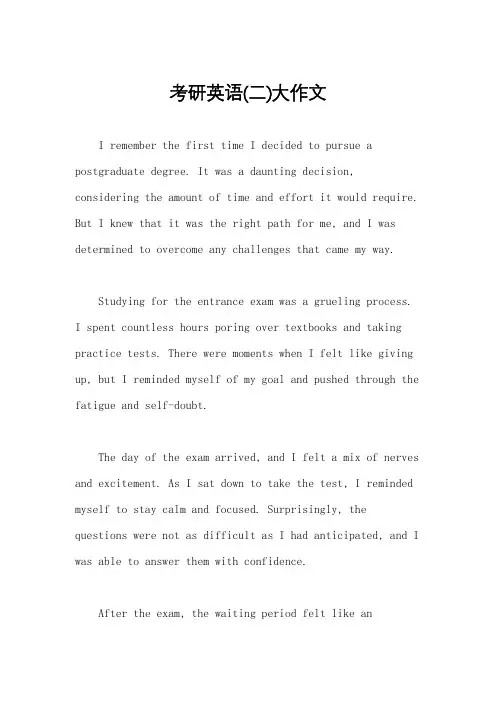 考研英语(二)大作文

I remember the first time I decided to pursue a postgraduate degree. It was a daunting decision, considering the amount of time and effort it would require. But I knew that it was the right path for me, and I was determined to overcome any challenges that came my way.

Studying for the entrance exam was a grueling process. I spent countless hours poring over textbooks and taking practice tests. There were moments when I felt like giving up, but I reminded myself of my goal and pushed through the fatigue and self-doubt.

The day of the exam arrived, and I felt a mix of nerves and excitement. As I sat down to take the test, I reminded myself to stay calm and focused. Surprisingly, the questions were not as difficult as I had anticipated, and I was able to answer them with confidence.

After the exam, the waiting period felt like an